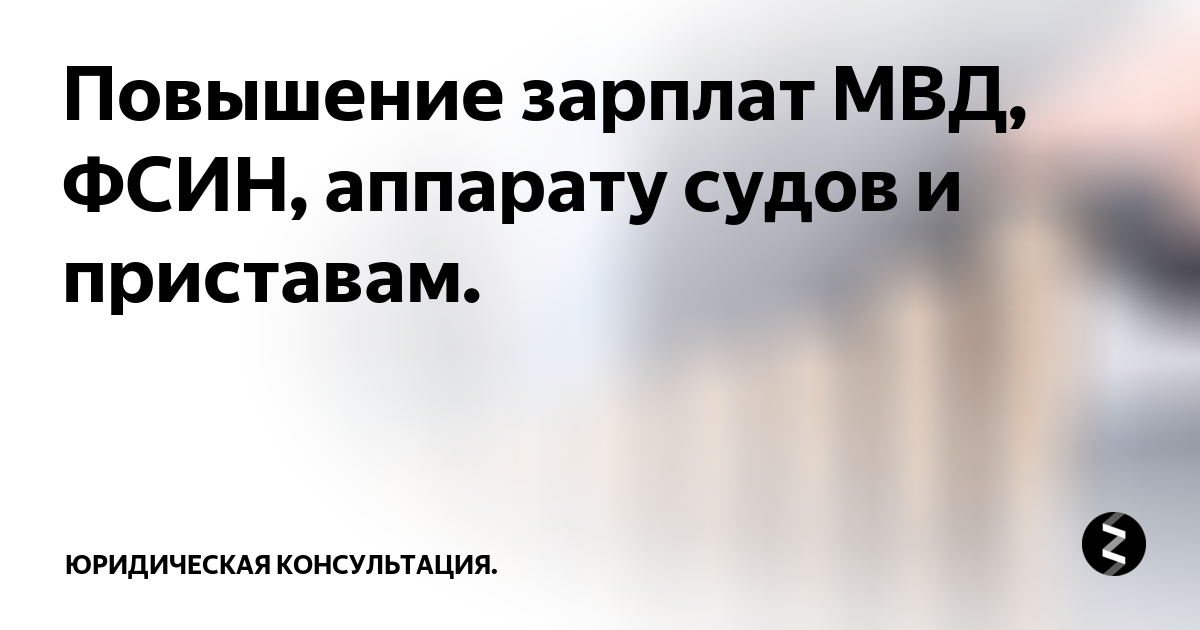 Повышение зарплат МВД, ФСИН, аппарату судов и приставам.

ЮРИДИЧЕСКАЯ КОНСУЛЬТАЦИЯ.